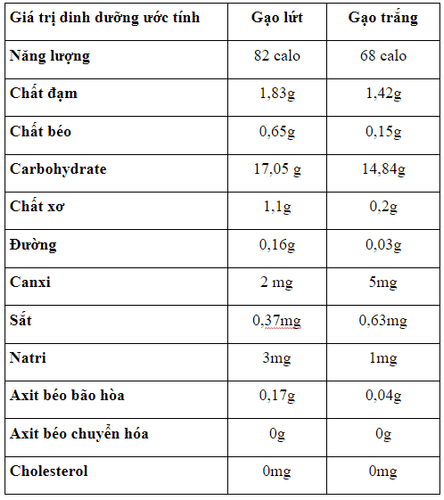 | Giá trị dinh dưỡng ước tính | Gạo lứt | Gạo trắng |
|---|---|---|
| Năng lượng | 82 calo | 68 calo |
| Chất đạm | 1,83g | 1,42g |
| Chất béo | 0,65g | 0,15g |
| Carbohydrate | 17,05 g | 14,84g |
| Chất xơ | 1,1g | 0,2g |
| Đường | 0,16g | 0,03g |
| Canxi | 2 mg | 5mg |
| Sắt | 0,37mg | 0,63mg |
| Natri | 3mg | 1mg |
| Axit béo bão hòa | 0,17g | 0,04g |
| Axit béo chuyển hóa | 0g | 0g |
| Cholesterol | 0mg | 0mg |